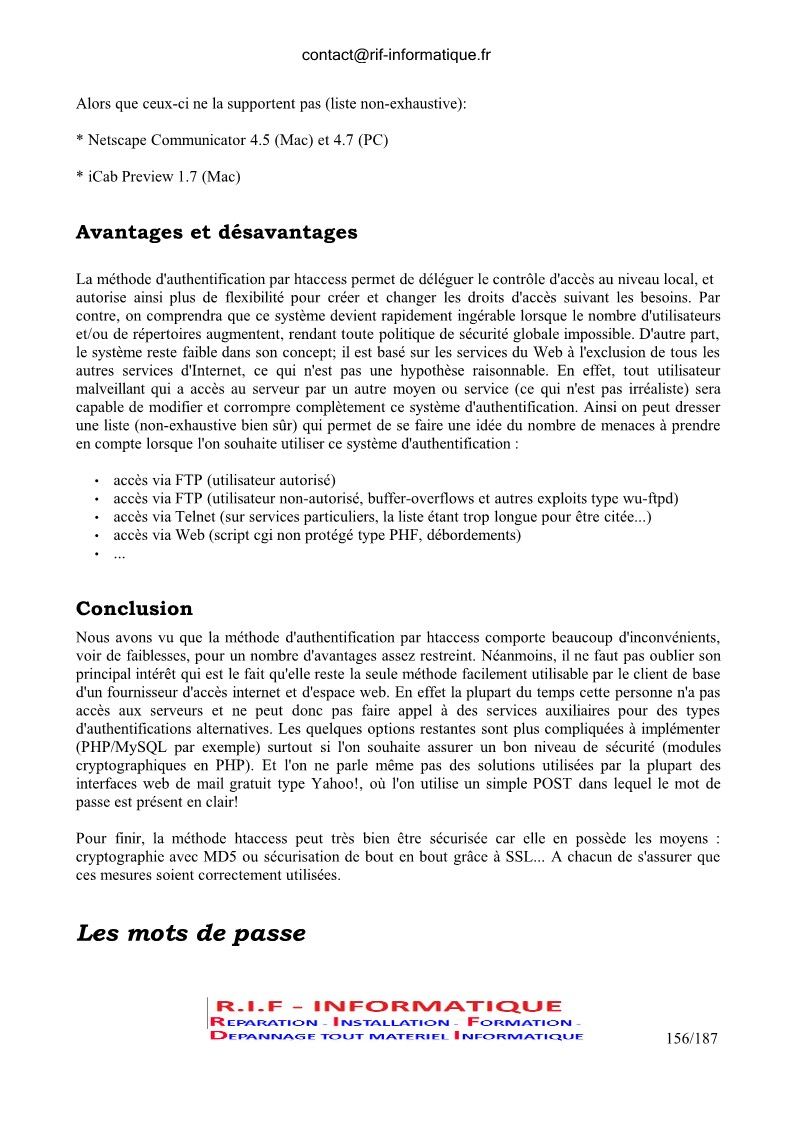 contact@rif-informatique.fr

Alors que ceux-ci ne la supportent pas (liste non-exhaustive):

* Netscape Communicator 4.5 (Mac) et 4.7 (PC)

* iCab Preview 1.7 (Mac)

Avantages et désavantages

La méthode d'authentification par htaccess permet de déléguer le contrôle d'accès au niveau local, et autorise ainsi plus de flexibilité pour créer et changer les droits d'accès suivant les besoins. Par contre, on comprendra que ce système devient rapidement ingérable lorsque le nombre d'utilisateurs et/ou de répertoires augmentent, rendant toute politique de sécurité globale impossible. D'autre part, le système reste faible dans son concept; il est basé sur les services du Web à l'exclusion de tous les autres services d'Internet, ce qui n'est pas une hypothèse raisonnable. En effet, tout utilisateur malveillant qui a accès au serveur par un autre moyen ou service (ce qui n'est pas irréaliste) sera capable de modifier et corrompre complètement ce système d'authentification. Ainsi on peut dresser une liste (non-exhaustive bien sûr) qui permet de se faire une idée du nombre de menaces à prendre en compte lorsque l'on souhaite utiliser ce système d'authentification :

• accès via FTP (utilisateur autorisé)
• accès via FTP (utilisateur non-autorisé, buffer-overflows et autres exploits type wu-ftpd)
• accès via Telnet (sur services particuliers, la liste étant trop longue pour être citée...)
• accès via Web (script cgi non protégé type PHF, débordements)
• ...

Conclusion

Nous avons vu que la méthode d'authentification par htaccess comporte beaucoup d'inconvénients, voir de faiblesses, pour un nombre d'avantages assez restreint. Néanmoins, il ne faut pas oublier son principal intérêt qui est le fait qu'elle reste la seule méthode facilement utilisable par le client de base d'un fournisseur d'accès internet et d'espace web. En effet la plupart du temps cette personne n'a pas accès aux serveurs et ne peut donc pas faire appel à des services auxiliaires pour des types d'authentifications alternatives. Les quelques options restantes sont plus compliquées à implémenter (PHP/MySQL par exemple) surtout si l'on souhaite assurer un bon niveau de sécurité (modules cryptographiques en PHP). Et l'on ne parle même pas des solutions utilisées par la plupart des interfaces web de mail gratuit type Yahoo!, où l'on utilise un simple POST dans lequel le mot de passe est présent en clair!

Pour finir, la méthode htaccess peut très bien être sécurisée car elle en possède les moyens : cryptographie avec MD5 ou sécurisation de bout en bout grâce à SSL... A chacun de s'assurer que ces mesures soient correctement utilisées.

Les mots de passe

R.I.F - INFORMATIQUE
REPARATION - INSTALLATION - FORMATION -
DEPANNAGE TOUT MATERIEL INFORMATIQUE

156/187